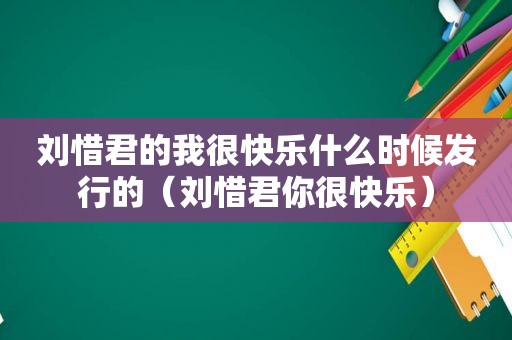 刘惜君的我很快乐什么时候发行的（刘惜君你很快乐）